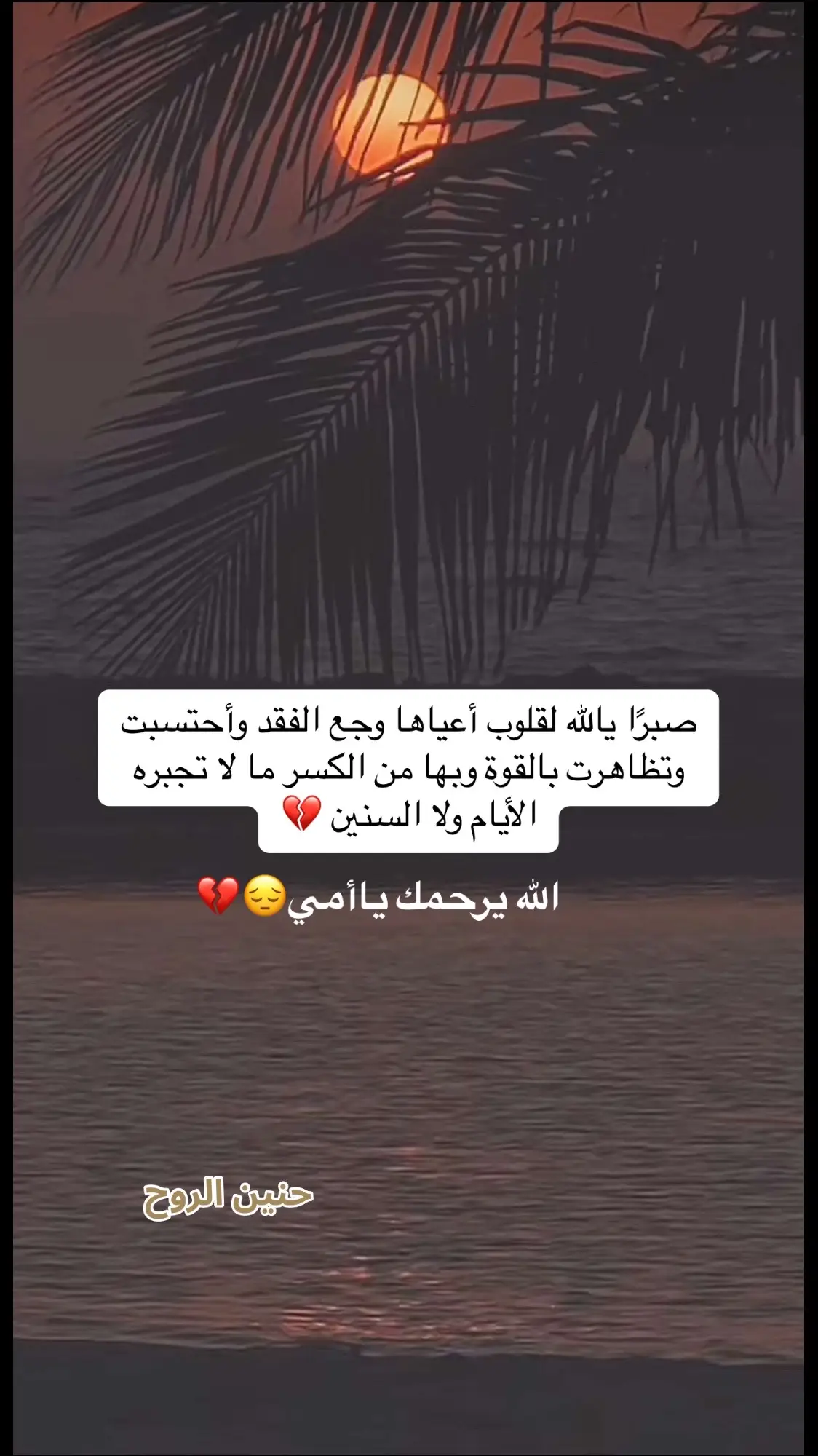 صبرًا يالله لقلوب أعياها وجع الفقد وأحتسبت وتظاهرت بالقوة وبها من الكسر ما لا تجبره الأيام ولا السنين 💔

الله يرحمك ياأمي😔💔

حنين الروح